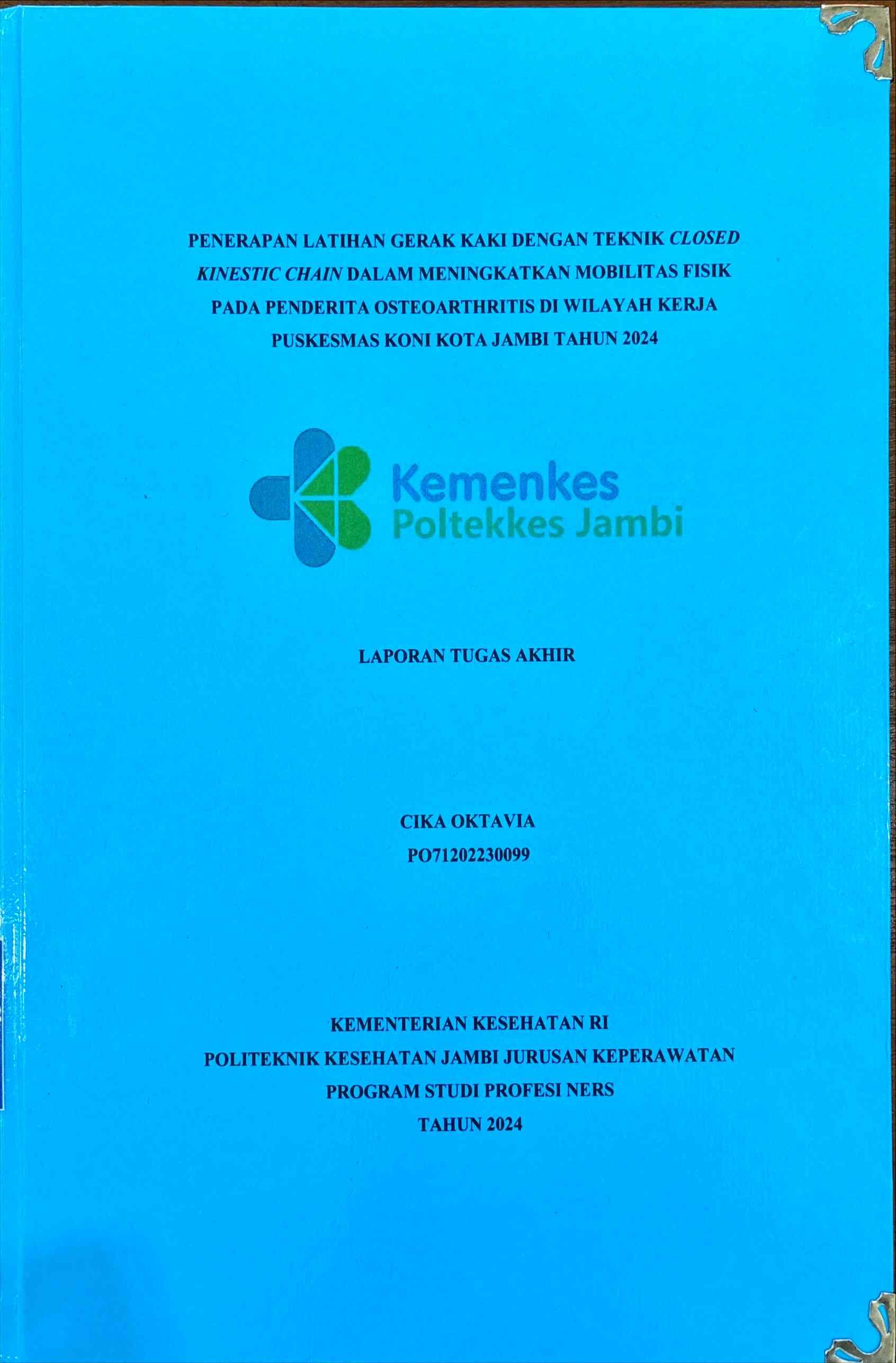 PENERAPAN LATIHAN GERAK KAKI DENGAN TEKNIK CLOSED KINESTIC CHAIN DALAM MENINGKATKAN MOBILITAS FISIK PADA PENDERITA OSTEOARTHRITIS DI WILAYAH KERJA PUSKESMAS KONI KOTA JAMBI TAHUN 2024

Kemenkes
Poltekkes Jambi

LAPORAN TUGAS AKHIR

CIKA OKTAVIA
PO71202230099

KEMENTERIAN KESEHATAN RI
POLITEKNIK KESEHATAN JAMBI JURUSAN KEPERAWATAN
PROGRAM STUDI PROFESI NERS
TAHUN 2024